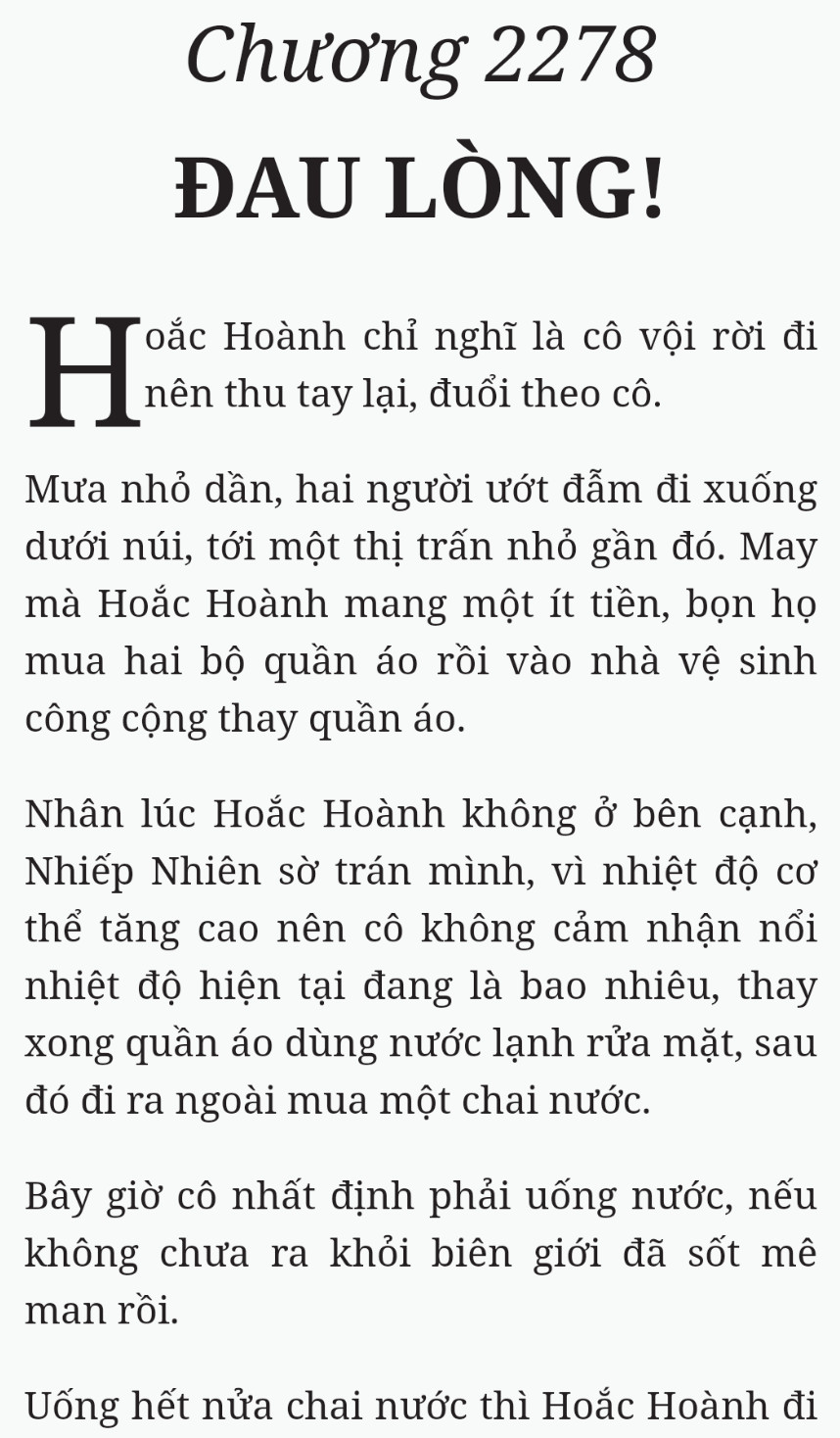 Chương 2278
ĐAU LÒNG!

Hoắc Hoành chỉ nghĩ là cô vội rời đi nên thu tay lại, đuổi theo cô.

Mưa nhỏ dần, hai người ướt đẫm đi xuống dưới núi, tới một thị trấn nhỏ gần đó. May mà Hoắc Hoành mang một ít tiền, bọn họ mua hai bộ quần áo rồi vào nhà vệ sinh công cộng thay quần áo.

Nhân lúc Hoắc Hoành không ở bên cạnh, Nhiếp Nhiên sờ trán mình, vì nhiệt độ cơ thể tăng cao nên cô không cảm nhận nổi nhiệt độ hiện tại đang là bao nhiêu, thay xong quần áo dùng nước lạnh rửa mặt, sau đó đi ra ngoài mua một chai nước.

Bây giờ cô nhất định phải uống nước, nếu không chưa ra khỏi biên giới đã sốt mê man rồi.

Uống hết nửa chai nước thì Hoắc Hoành đi